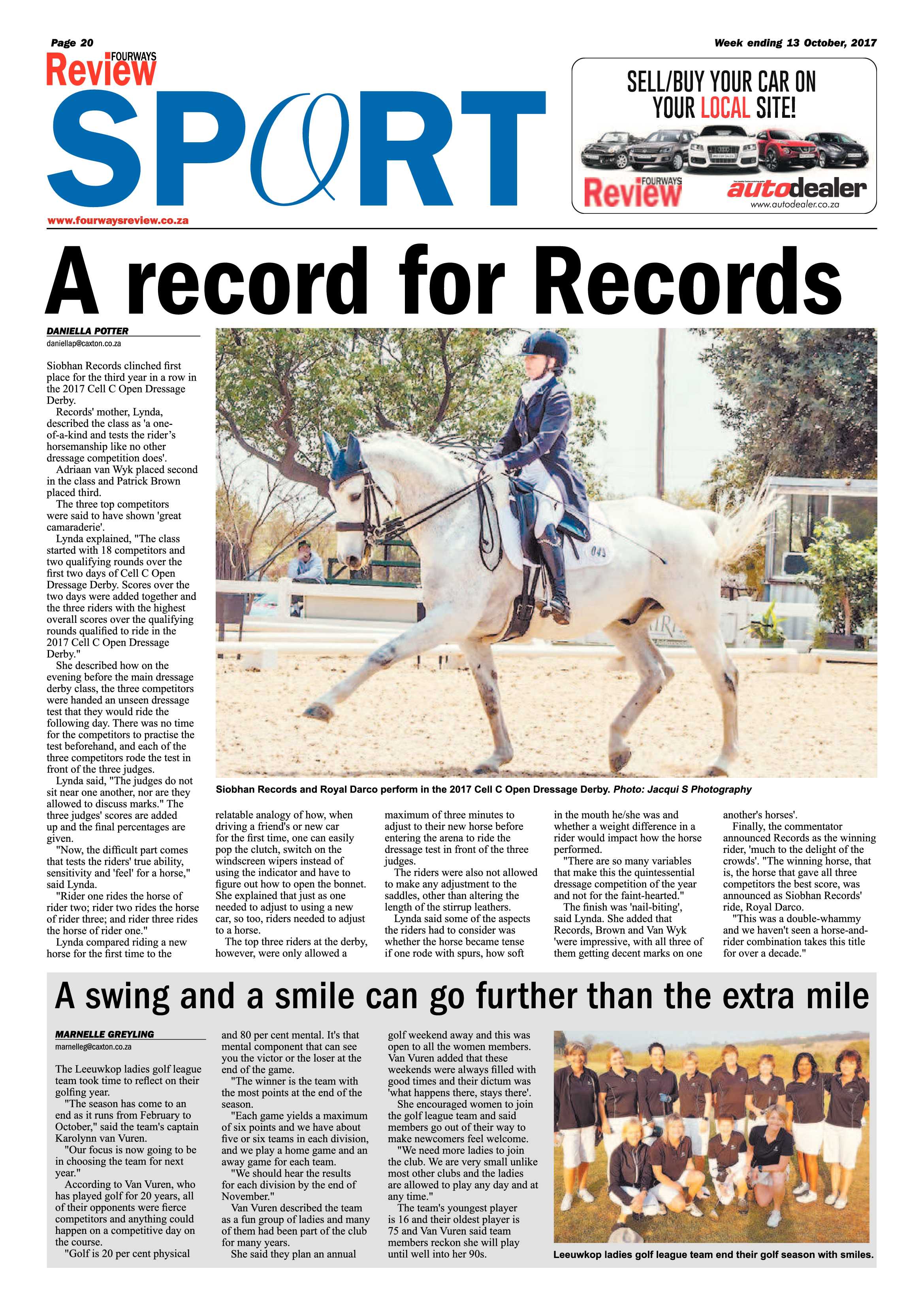 Page 20

Week ending 13 October, 2017

FOURWAYS Review

SPORT

www.fourwaysreview.co.za

SELL/BUY YOUR CAR ON YOUR LOCAL SITE!

FOURWAYS Review

autodealer

www.autodealer.co.za

A record for Records

DANIELLA POTTER
daniellap@caxton.co.za

Siobhan Records clinched first place for the third year in a row in the 2017 Cell C Open Dressage Derby.

Records' mother, Lynda, described the class as 'a one-of-a-kind and tests the rider's horsemanship like no other dressage competition does'.

Adriaan van Wyk placed second in the class and Patrick Brown placed third.

The three top competitors were said to have shown 'great camaraderie'.

Lynda explained, "The class started with 18 competitors and two qualifying rounds over the first two days of Cell C Open Dressage Derby. Scores over the two days were added together and the three riders with the highest overall scores over the qualifying rounds qualified to ride in the 2017 Cell C Open Dressage Derby."

She described how on the evening before the main dressage derby class, the three competitors were handed an unseen dressage test that they would ride the following day. There was no time for the competitors to practise the test beforehand, and each of the three competitors rode the test in front of the three judges.

Lynda said, "The judges do not sit near one another, nor are they allowed to discuss marks." The three judges' scores are added up and the final percentages are given.

"Now, the difficult part comes that tests the riders' true ability, sensitivity and 'feel' for a horse," said Lynda.

"Rider one rides the horse of rider two; rider two rides the horse of rider three; and rider three rides the horse of rider one."

Lynda compared riding a new horse for the first time to the relatable analogy of how, when driving a friend's or new car for the first time, one can easily pop the clutch, switch on the windscreen wipers instead of using the indicator and have to figure out how to open the bonnet. She explained that just as one needed to adjust to using a new car, so too, riders needed to adjust to a horse.

The top three riders at the derby, however, were only allowed a maximum of three minutes to adjust to their new horse before entering the arena to ride the dressage test in front of the three judges.

The riders were also not allowed to make any adjustment to the saddles, other than altering the length of the stirrup leathers.

Lynda said some of the aspects the riders had to consider was whether the horse became tense if one rode with spurs, how soft in the mouth he/she was and whether a weight difference in a rider would impact how the horse performed.

"There are so many variables that make this the quintessential dressage competition of the year and not for the faint-hearted."

The finish was 'nail-biting', said Lynda. She added that Records, Brown and Van Wyk 'were impressive, with all three of them getting decent marks on one another's horses'.

Finally, the commentator announced Records as the winning rider, 'much to the delight of the crowds'. "The winning horse, that is, the horse that gave all three competitors the best score, was announced as Siobhan Records' ride, Royal Darco.

"This was a double-whammy and we haven't seen a horse-and-rider combination takes this title for over a decade."

Siobhan Records and Royal Darco perform in the 2017 Cell C Open Dressage Derby. Photo: Jacqui S Photography

A swing and a smile can go further than the extra mile

MARNELLE GREYLING
marnelleg@caxton.co.za

The Leeuwkop ladies golf league team took time to reflect on their golfing year.

"The season has come to an end as it runs from February to October," said the team's captain Karolynn van Vuren.

"Our focus is now going to be in choosing the team for next year."

According to Van Vuren, who has played golf for 20 years, all of their opponents were fierce competitors and anything could happen on a competitive day on the course.

"Golf is 20 per cent physical and 80 per cent mental. It's that mental component that can see you the victor or the loser at the end of the game.

"The winner is the team with the most points at the end of the season.

"Each game yields a maximum of six points and we have about five or six teams in each division, and we play a home game and an away game for each team.

"We should hear the results for each division by the end of November."

Van Vuren described the team as a fun group of ladies and many of them had been part of the club for many years.

She said they plan an annual golf weekend away and this was open to all the women members. Van Vuren added that these weekends were always filled with good times and their dictum was 'what happens there, stays there'.

She encouraged women to join the golf league team and said members go out of their way to make newcomers feel welcome.

"We need more ladies to join the club. We are very small unlike most other clubs and the ladies are allowed to play any day and at any time."

The team's youngest player is 16 and their oldest player is 75 and Van Vuren said team members reckon she will play until well into her 90s.

Leeuwkop ladies golf league team end their golf season with smiles.